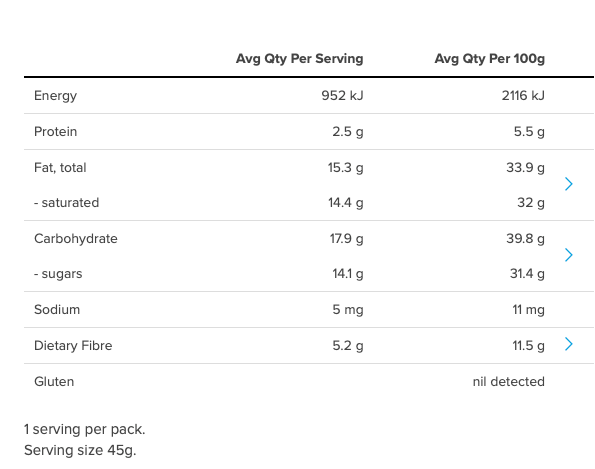 |  | Avg Qty Per Serving | Avg Qty Per 100g |
|---|---|---|
| Energy | 952 kJ | 2116 kJ |
| Protein | 2.5 g | 5.5 g |
| Fat, total | 15.3 g | 33.9 g |
| - saturated | 14.4 g | 32 g |
| Carbohydrate | 17.9 g | 39.8 g |
| - sugars | 14.1 g | 31.4 g |
| Sodium | 5 mg | 11 mg |
| Dietary Fibre | 5.2 g | 11.5 g |
| Gluten |  | nil detected |

1 serving per pack.
Serving size 45g.